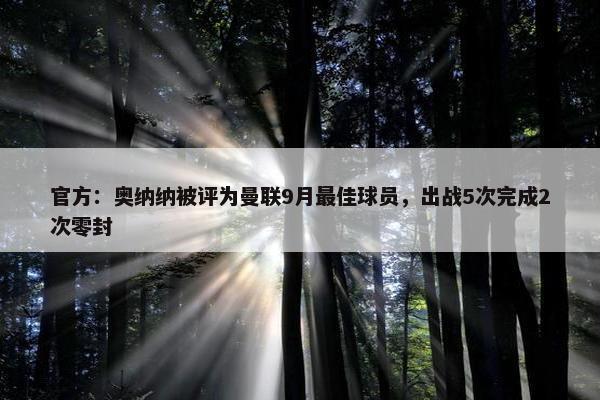 官方：奥纳纳被评为曼联9月最佳球员，出战5次完成2次零封